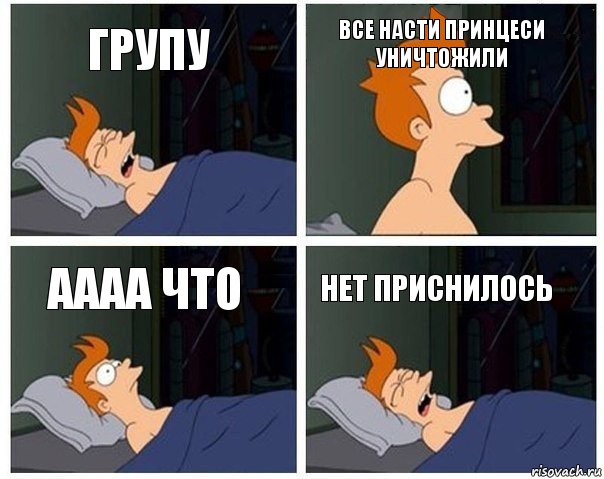 ГРУПУ

ВСЕ НАСТИ ПРИНЦЕСИ УНИЧТОЖИЛИ

АААА ЧТО

НЕТ ПРИСНИЛОСЬ

risovach.ru